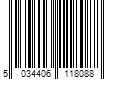 5 034406 118088